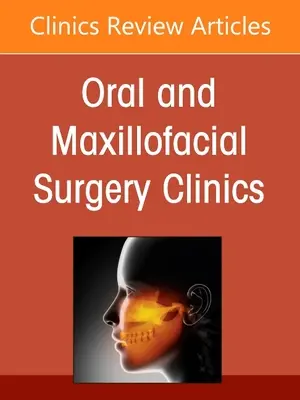 Clinics Review Articles

Oral and Maxillofacial Surgery Clinics